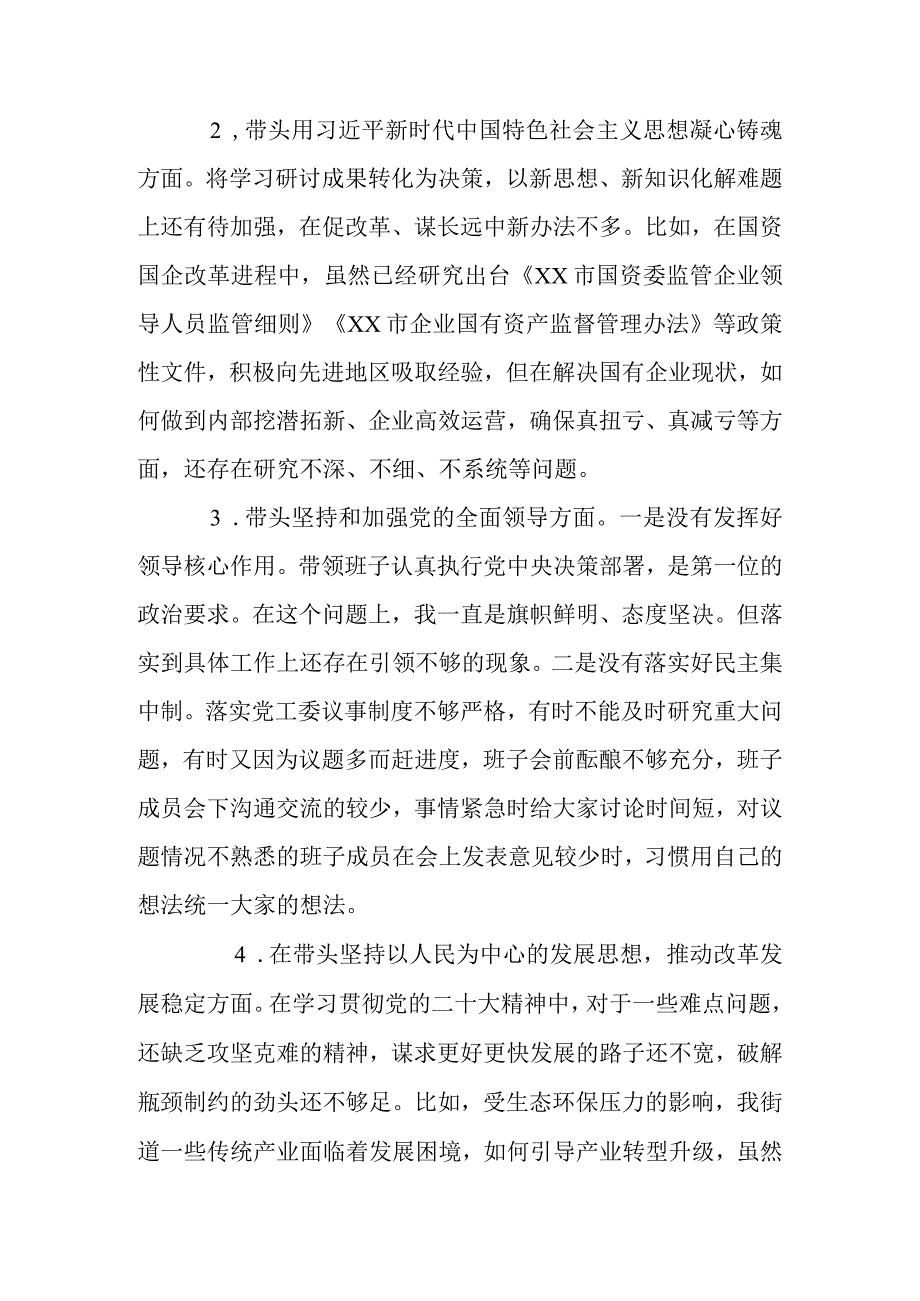 2，带头用习近平新时代中国特色社会主义思想凝心铸魂方面。将学习研讨成果转化为决策，以新思想、新知识化解难题上还有待加强，在促改革、谋长远中新办法不多。比如，在国资国企改革进程中，虽然已经研究出台《XX市国资委监管企业领导人员监管细则》《XX市企业国有资产监督管理办法》等政策性文件，积极向先进地区吸取经验，但在解决国有企业现状，如何做到内部挖潜拓新、企业高效运营，确保真扭亏、真减亏等方面，还存在研究不深、不细、不系统等问题。

3．带头坚持和加强党的全面领导方面。一是没有发挥好领导核心作用。带领班子认真执行党中央决策部署，是第一位的政治要求。在这个问题上，我一直是旗帜鲜明、态度坚决。但落实到具体工作上还存在引领不够的现象。二是没有落实好民主集中制。落实党工委议事制度不够严格，有时不能及时研究重大问题，有时又因为议题多而赶进度，班子会前酝酿不够充分，班子成员会下沟通交流的较少，事情紧急时给大家讨论时间短，对议题情况不熟悉的班子成员在会上发表意见较少时，习惯用自己的想法统一大家的想法。

4．在带头坚持以人民为中心的发展思想，推动改革发展稳定方面。在学习贯彻党的二十大精神中，对于一些难点问题，还缺乏攻坚克难的精神，谋求更好更快发展的路子还不宽，破解瓶颈制约的劲头还不够足。比如，受生态环保压力的影响，我街道一些传统产业面临着发展困境，如何引导产业转型升级，虽然